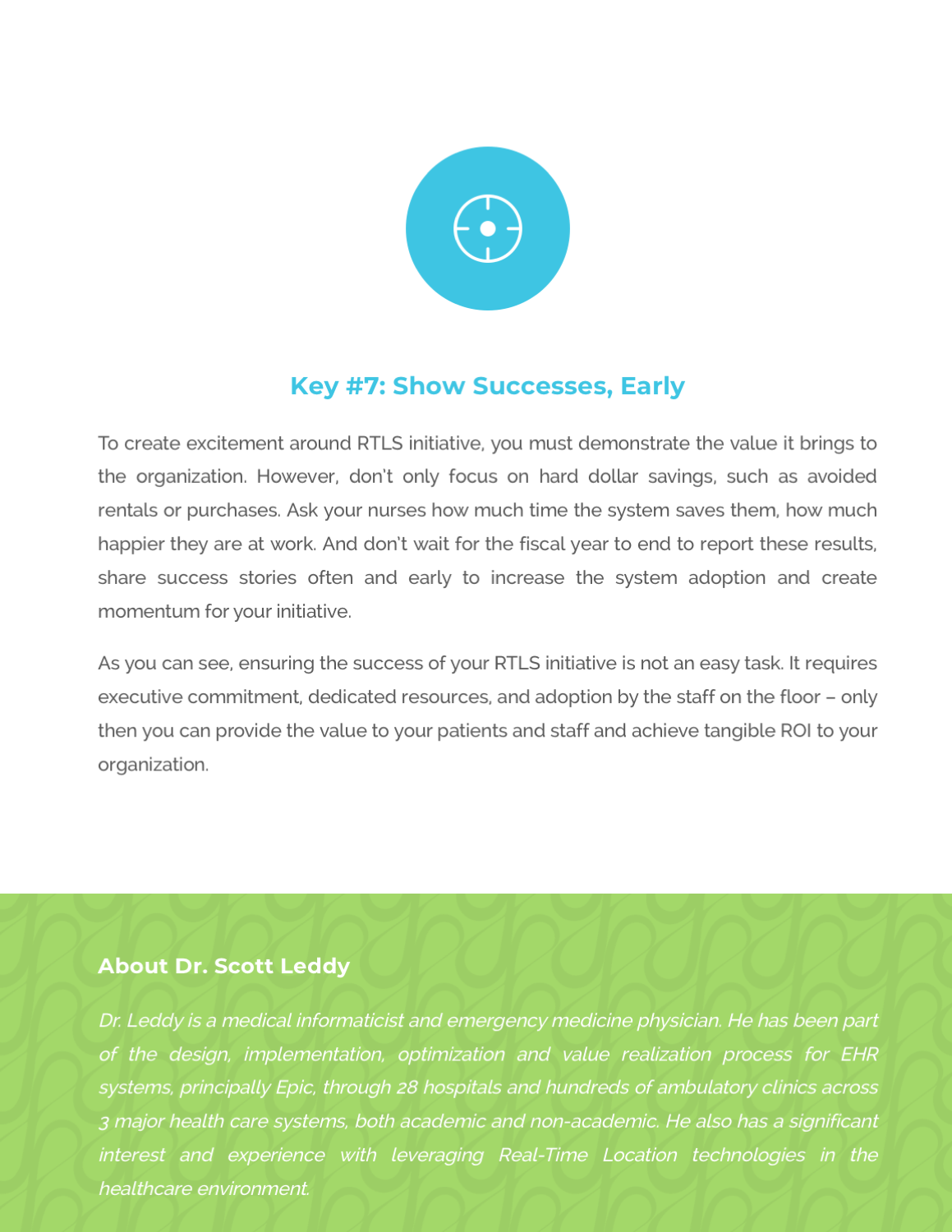 Key #7: Show Successes, Early

To create excitement around RTLS initiative, you must demonstrate the value it brings to the organization. However, don't only focus on hard dollar savings, such as avoided rentals or purchases. Ask your nurses how much time the system saves them, how much happier they are at work. And don't wait for the fiscal year to end to report these results, share success stories often and early to increase the system adoption and create momentum for your initiative.

As you can see, ensuring the success of your RTLS initiative is not an easy task. It requires executive commitment, dedicated resources, and adoption by the staff on the floor – only then you can provide the value to your patients and staff and achieve tangible ROI to your organization.

About Dr. Scott Leddy

Dr. Leddy is a medical informaticist and emergency medicine physician. He has been part of the design, implementation, optimization and value realization process for EHR systems, principally Epic, through 28 hospitals and hundreds of ambulatory clinics across 3 major health care systems, both academic and non-academic. He also has a significant interest and experience with leveraging Real-Time Location technologies in the healthcare environment.